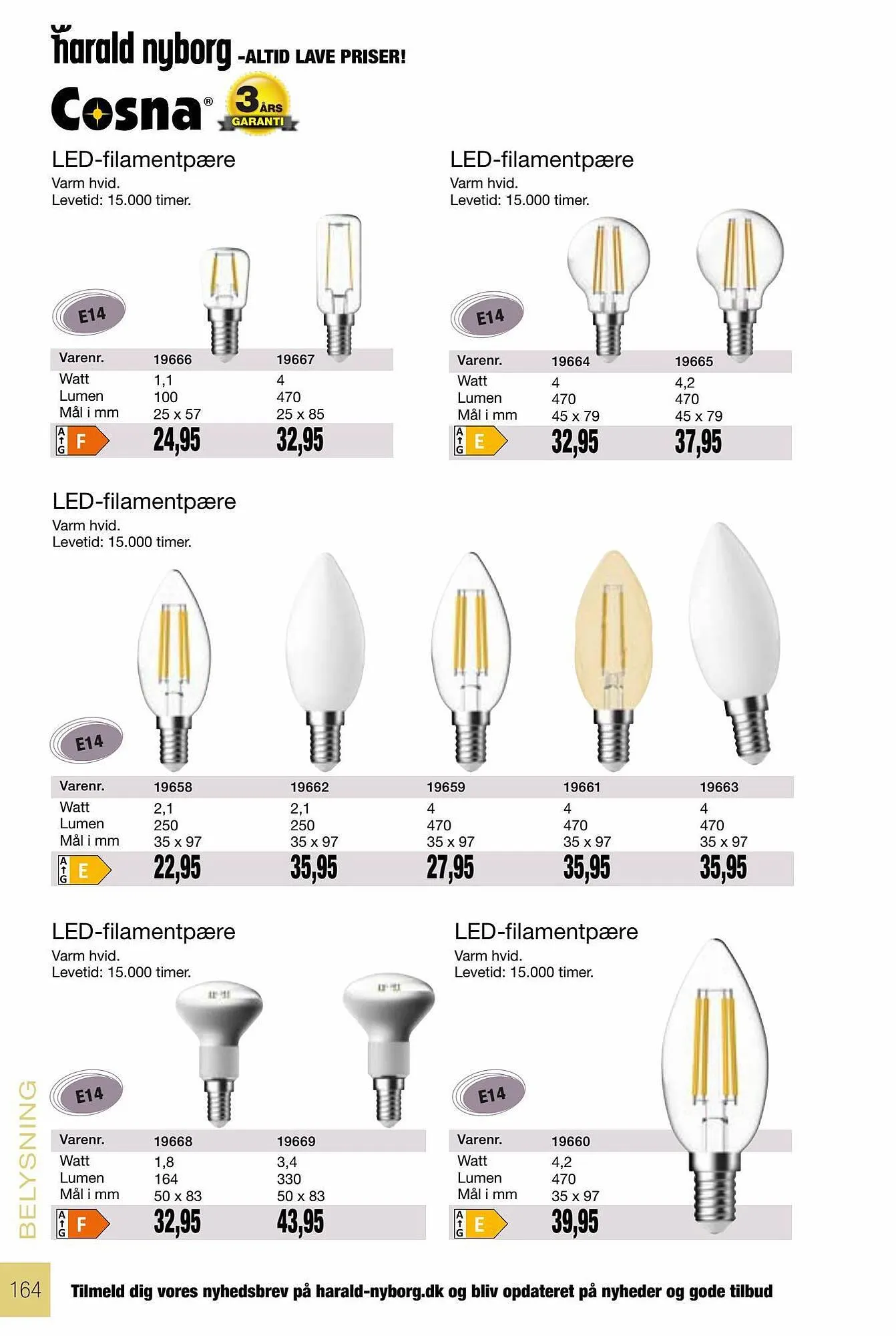 harald nyborg -ALTID LAVE PRISER!

Cosna® 3 ÅRS GARANTI

LED-filamentpære
Varm hvid.
Levetid: 15.000 timer.

E14

| Varenr. | 19666 | 19667 |
|---|---|---|
| Watt | 1,1 | 4 |
| Lumen | 100 | 470 |
| Mål i mm | 25 x 57 | 25 x 85 |
| A G F | 24,95 | 32,95 |

LED-filamentpære
Varm hvid.
Levetid: 15.000 timer.

E14

| Varenr. | 19664 | 19665 |
|---|---|---|
| Watt | 4 | 4,2 |
| Lumen | 470 | 470 |
| Mål i mm | 45 x 79 | 45 x 79 |
| A G E | 32,95 | 37,95 |

LED-filamentpære
Varm hvid.
Levetid: 15.000 timer.

E14

| Varenr. | 19658 | 19662 | 19659 | 19661 | 19663 |
|---|---|---|---|---|---|
| Watt | 2,1 | 2,1 | 4 | 4 | 4 |
| Lumen | 250 | 250 | 470 | 470 | 470 |
| Mål i mm | 35 x 97 | 35 x 97 | 35 x 97 | 35 x 97 | 35 x 97 |
| A G E | 22,95 | 35,95 | 27,95 | 35,95 | 35,95 |

LED-filamentpære
Varm hvid.
Levetid: 15.000 timer.

E14

| Varenr. | 19668 | 19669 |
|---|---|---|
| Watt | 1,8 | 3,4 |
| Lumen | 164 | 330 |
| Mål i mm | 50 x 83 | 50 x 83 |
| A G F | 32,95 | 43,95 |

LED-filamentpære
Varm hvid.
Levetid: 15.000 timer.

E14

| Varenr. | 19660 |
|---|---|
| Watt | 4,2 |
| Lumen | 470 |
| Mål i mm | 35 x 97 |
| A G E | 39,95 |

BELYSNING

164 Tilmeld dig vores nyhedsbrev på harald-nyborg.dk og bliv opdateret på nyheder og gode tilbud